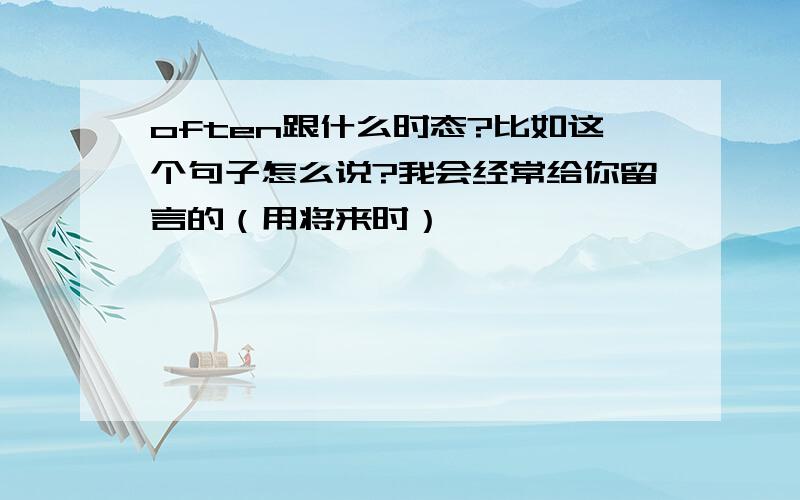 often跟什么时态?比如这个句子怎么说?我会经常给你留言的（用将来时）